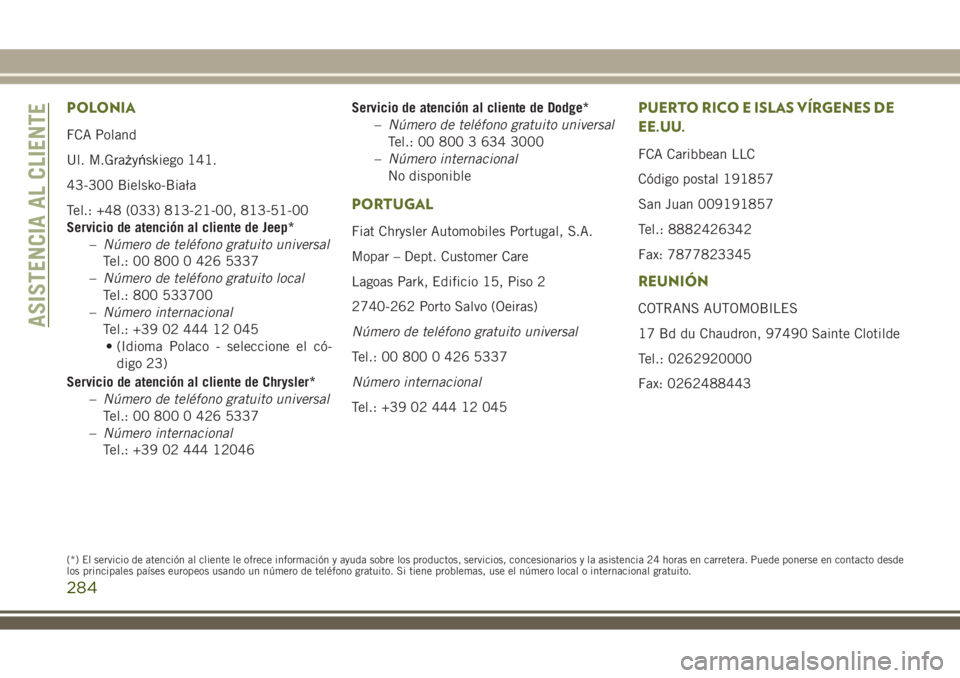 ASISTENCIA AL CLIENTE

POLONIA

FCA Poland

Ul. M.Grażyńskiego 141.

43-300 Bielsko-Biała

Tel.: +48 (033) 813-21-00, 813-51-00

Servicio de atención al cliente de Jeep*

– Número de teléfono gratuito universal
Tel.: 00 800 0 426 5337

– Número de teléfono gratuito local
Tel.: 800 533700

– Número internacional
Tel.: +39 02 444 12 045

• (Idioma Polaco - seleccione el código 23)

Servicio de atención al cliente de Chrysler*

– Número de teléfono gratuito universal
Tel.: 00 800 0 426 5337

– Número internacional
Tel.: +39 02 444 12046

Servicio de atención al cliente de Dodge*

– Número de teléfono gratuito universal
Tel.: 00 800 3 634 3000

– Número internacional
No disponible

PORTUGAL

Fiat Chrysler Automobiles Portugal, S.A.

Mopar – Dept. Customer Care

Lagoas Park, Edificio 15, Piso 2

2740-262 Porto Salvo (Oeiras)

Número de teléfono gratuito universal

Tel.: 00 800 0 426 5337

Número internacional

Tel.: +39 02 444 12 045

PUERTO RICO E ISLAS VÍRGENES DE EE.UU.

FCA Caribbean LLC

Código postal 191857

San Juan 009191857

Tel.: 8882426342

Fax: 7877823345

REUNIÓN

COTRANS AUTOMOBILES

17 Bd du Chaudron, 97490 Sainte Clotilde

Tel.: 0262920000

Fax: 0262488443

(*) El servicio de atención al cliente le ofrece información y ayuda sobre los productos, servicios, concesionarios y la asistencia 24 horas en carretera. Puede ponerse en contacto desde los principales países europeos usando un número de teléfono gratuito. Si tiene problemas, use el número local o internacional gratuito.

284

carmanualsonline.info